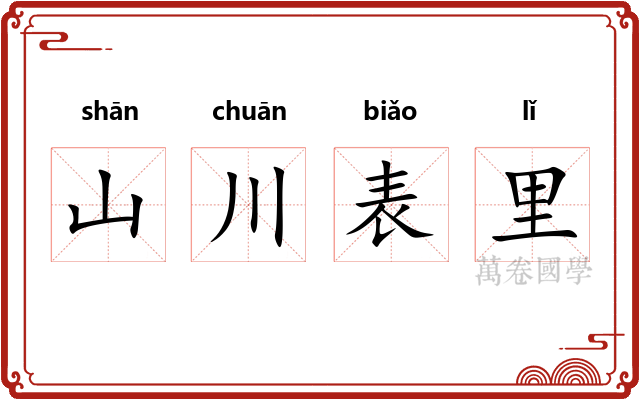 shān chuān biǎo lǐ

山 川 表 里

萬卷國學